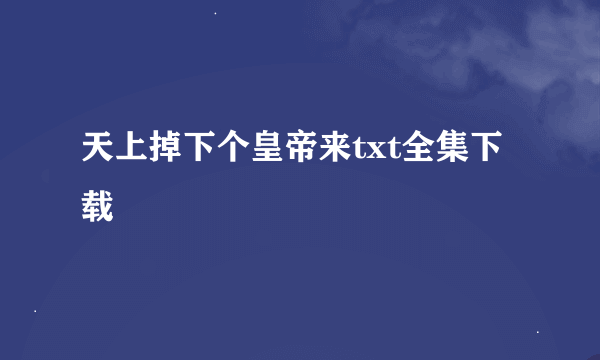 天上掉下个皇帝来txt全集下载